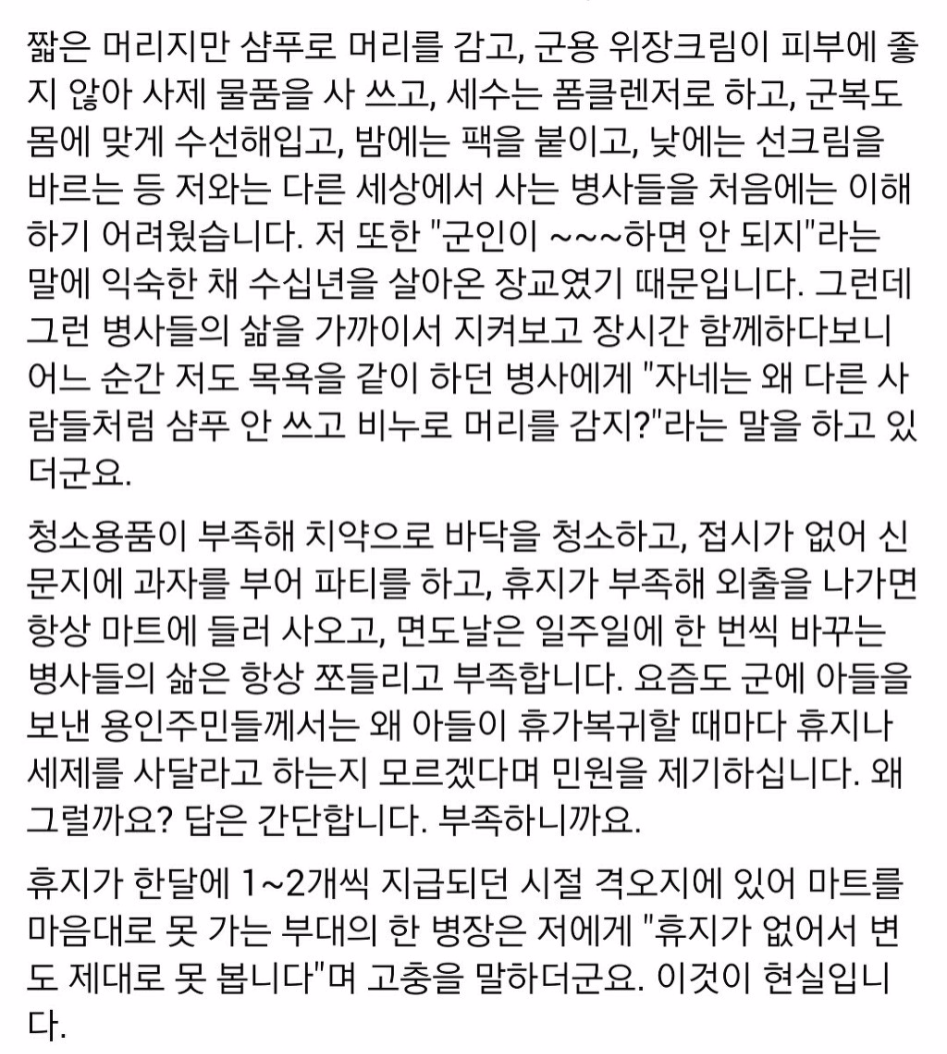 짧은 머리지만 샴푸로 머리를 감고, 군용 위장크림이 피부에 좋지 않아 사제 물품을 사 쓰고, 세수는 폼클렌저로 하고, 군복도 몸에 맞게 수선해입고, 밤에는 팩을 붙이고, 낮에는 선크림을 바르는 등 저와는 다른 세상에서 사는 병사들을 처음에는 이해하기 어려웠습니다. 저 또한 "군인이 ~~~하면 안 되지"라는 말에 익숙한 채 수십년을 살아온 장교였기 때문입니다. 그런데 그런 병사들의 삶을 가까이서 지켜보고 장시간 함께하다보니 어느 순간 저도 목욕을 같이 하던 병사에게 "자네는 왜 다른 사람들처럼 샴푸 안 쓰고 비누로 머리를 감지?"라는 말을 하고 있더군요.

청소용품이 부족해 치약으로 바닥을 청소하고, 접시가 없어 신문지에 과자를 부어 파티를 하고, 휴지가 부족해 외출을 나가면 항상 마트에 들러 사오고, 면도날은 일주일에 한 번씩 바꾸는 병사들의 삶은 항상 쪼들리고 부족합니다. 요즘도 군에 아들을 보낸 용인주민들께서는 왜 아들이 휴가복귀할 때마다 휴지나 세제를 사달라고 하는지 모르겠다며 민원을 제기하십니다. 왜 그럴까요? 답은 간단합니다. 부족하니까요.

휴지가 한달에 1~2개씩 지급되던 시절 격오지에 있어 마트를 마음대로 못 가는 부대의 한 병장은 저에게 "휴지가 없어서 변도 제대로 못 봅니다"며 고충을 말하더군요. 이것이 현실입니다.